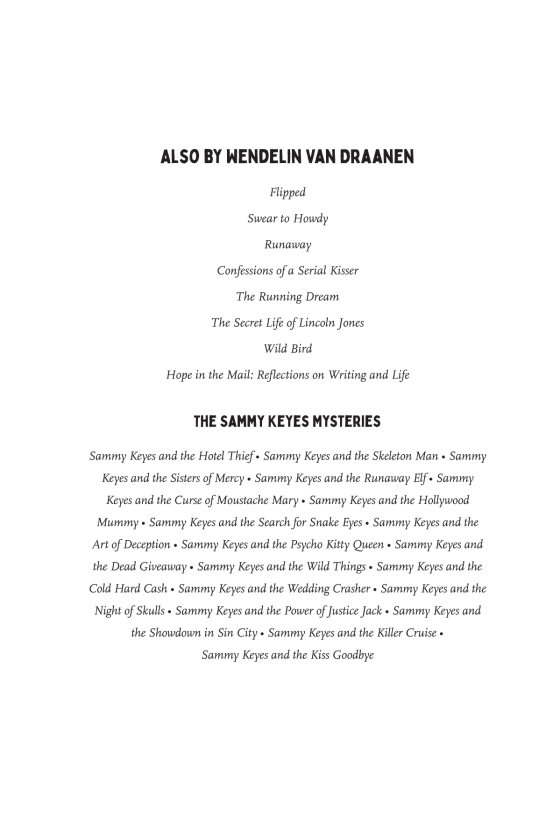 ALSO BY WENDELIN VAN DRAANEN

Flipped

Swear to Howdy

Runaway

Confessions of a Serial Kisser

The Running Dream

The Secret Life of Lincoln Jones

Wild Bird

Hope in the Mail: Reflections on Writing and Life

THE SAMMY KEYES MYSTERIES

Sammy Keyes and the Hotel Thief • Sammy Keyes and the Skeleton Man • Sammy Keyes and the Sisters of Mercy • Sammy Keyes and the Runaway Elf • Sammy Keyes and the Curse of Moustache Mary • Sammy Keyes and the Hollywood Mummy • Sammy Keyes and the Search for Snake Eyes • Sammy Keyes and the Art of Deception • Sammy Keyes and the Psycho Kitty Queen • Sammy Keyes and the Dead Giveaway • Sammy Keyes and the Wild Things • Sammy Keyes and the Cold Hard Cash • Sammy Keyes and the Wedding Crasher • Sammy Keyes and the Night of Skulls • Sammy Keyes and the Power of Justice Jack • Sammy Keyes and the Showdown in Sin City • Sammy Keyes and the Killer Cruise • Sammy Keyes and the Kiss Goodbye